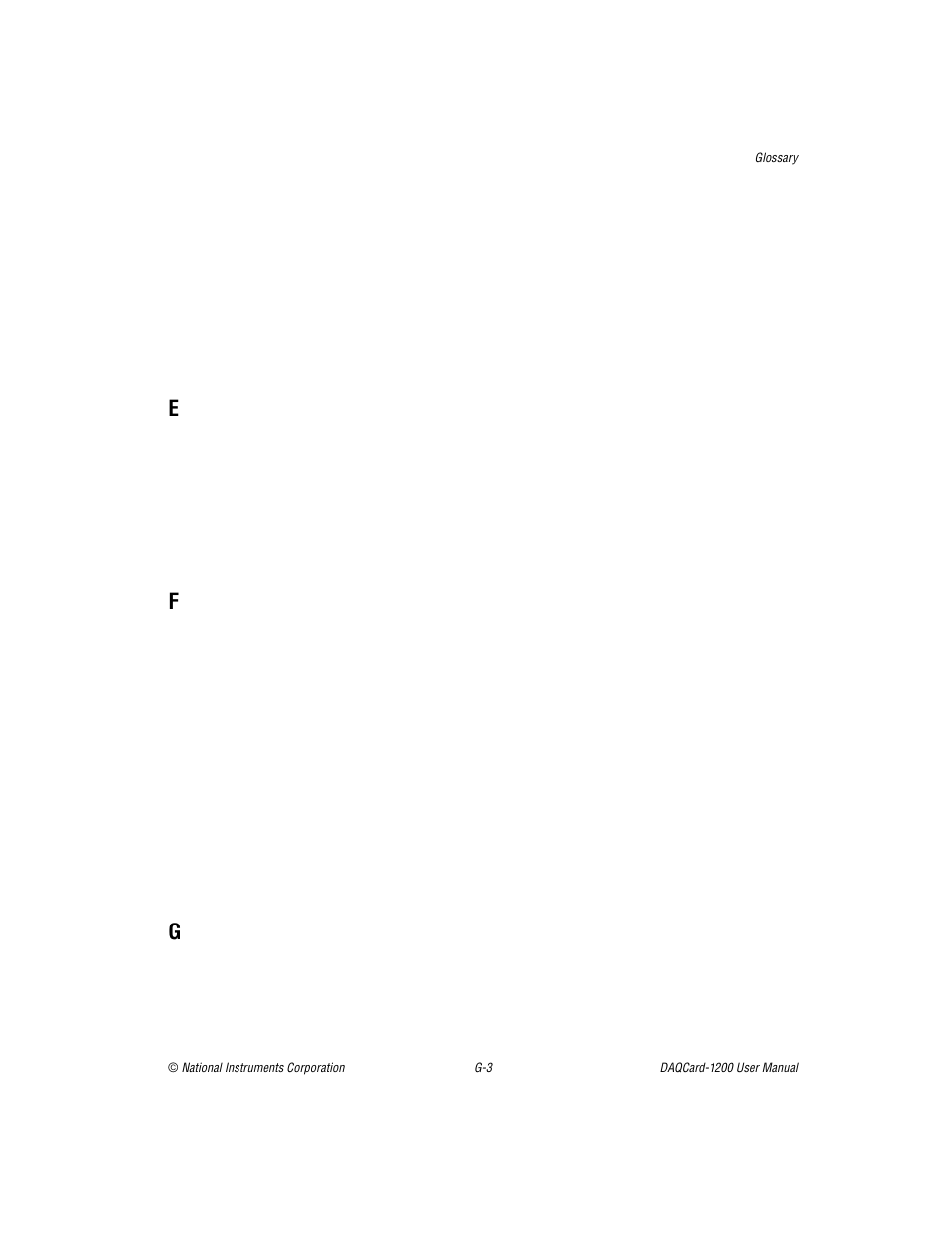 Glossary

E

F

G

© National Instruments Corporation G-3 DAQCard-1200 User Manual